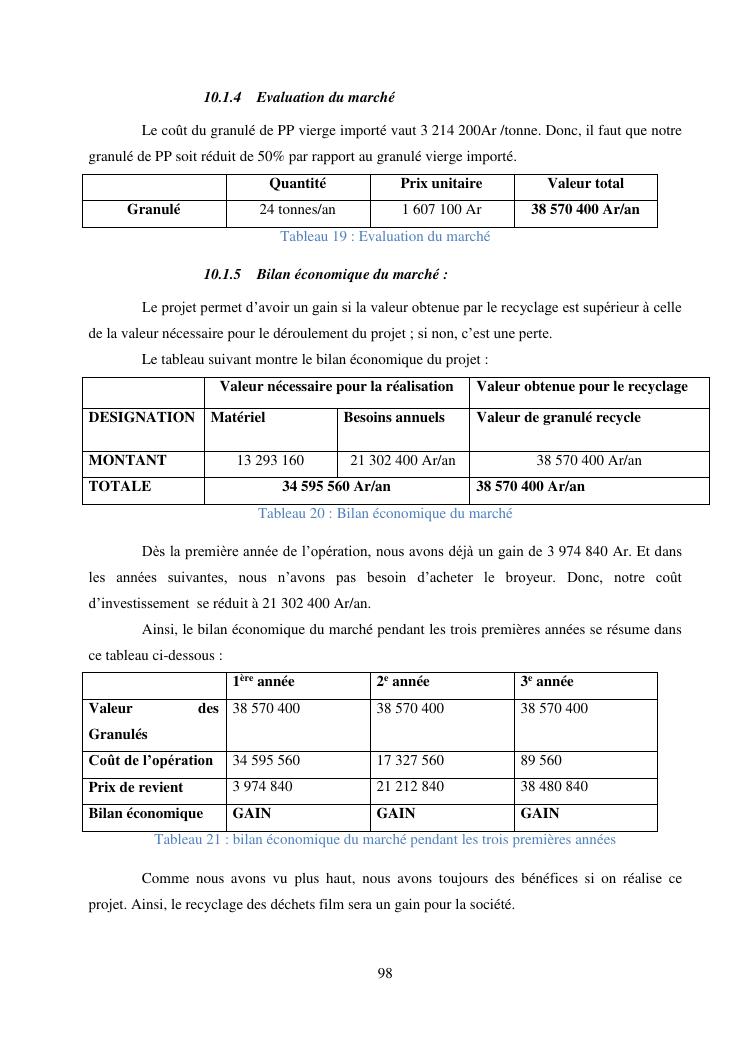 10.1.4 Evaluation du marché

Le coût du granulé de PP vierge importé vaut 3 214 200Ar /tonne. Donc, il faut que notre granulé de PP soit réduit de 50% par rapport au granulé vierge importé.

| | Quantité | Prix unitaire | Valeur total |
|---|---|---|---|
| Granulé | 24 tonnes/an | 1 607 100 Ar | 38 570 400 Ar/an |

Tableau 19 : Evaluation du marché

10.1.5 Bilan économique du marché :

Le projet permet d'avoir un gain si la valeur obtenue par le recyclage est supérieur à celle de la valeur nécessaire pour le déroulement du projet ; si non, c'est une perte.

Le tableau suivant montre le bilan économique du projet :

| | Valeur nécessaire pour la réalisation | | Valeur obtenue pour le recyclage |
|---|---|---|---|
| DESIGNATION | Matériel | Besoins annuels | Valeur de granulé recycle |
| MONTANT | 13 293 160 | 21 302 400 Ar/an | 38 570 400 Ar/an |
| TOTALE | 34 595 560 Ar/an | | 38 570 400 Ar/an |

Tableau 20 : Bilan économique du marché

Dès la première année de l'opération, nous avons déjà un gain de 3 974 840 Ar. Et dans les années suivantes, nous n'avons pas besoin d'acheter le broyeur. Donc, notre coût d'investissement se réduit à 21 302 400 Ar/an.

Ainsi, le bilan économique du marché pendant les trois premières années se résume dans ce tableau ci-dessous :

| | $1^{ère}$ année | $2^{e}$ année | $3^{e}$ année |
|---|---|---|---|
| Valeur des Granulés | 38 570 400 | 38 570 400 | 38 570 400 |
| Coût de l'opération | 34 595 560 | 17 327 560 | 89 560 |
| Prix de revient | 3 974 840 | 21 212 840 | 38 480 840 |
| Bilan économique | GAIN | GAIN | GAIN |

Tableau 21 : bilan économique du marché pendant les trois premières années

Comme nous avons vu plus haut, nous avons toujours des bénéfices si on réalise ce projet. Ainsi, le recyclage des déchets film sera un gain pour la société.

98